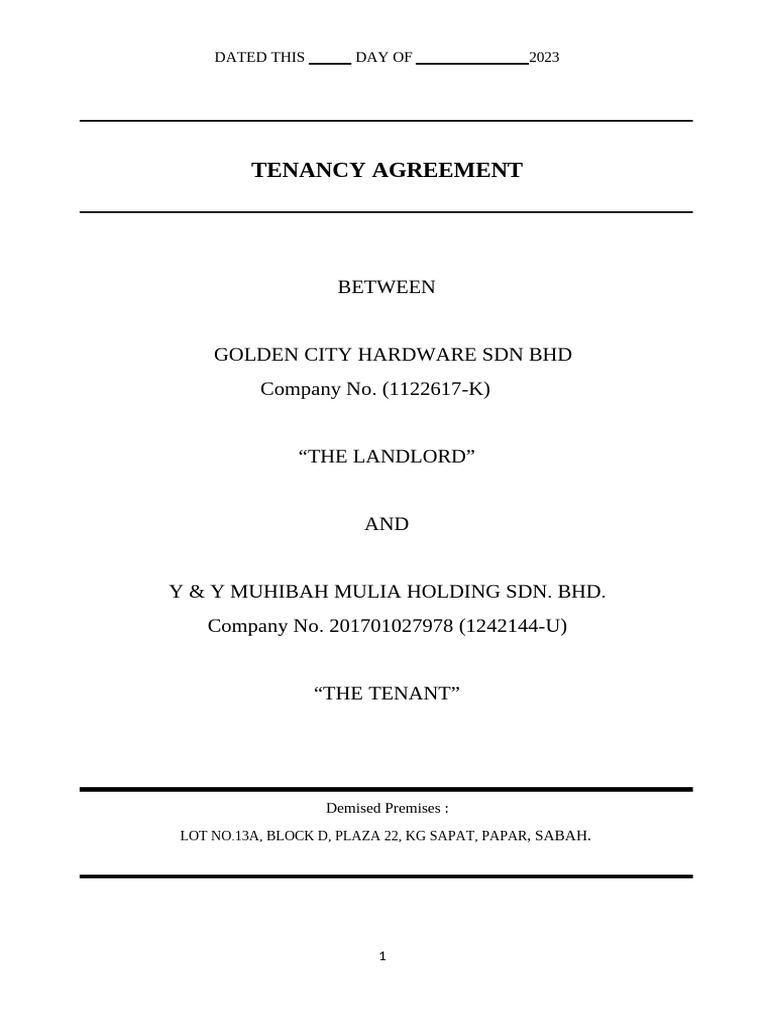 DATED THIS _____ DAY OF ______________2023

TENANCY AGREEMENT

BETWEEN

GOLDEN CITY HARDWARE SDN BHD
Company No. (1122617-K)

“THE LANDLORD”

AND

Y & Y MUHIBAH MULIA HOLDING SDN. BHD.
Company No. 201701027978 (1242144-U)

“THE TENANT”

Demised Premises :

LOT NO.13A, BLOCK D, PLAZA 22, KG SAPAT, PAPAR, SABAH.

1